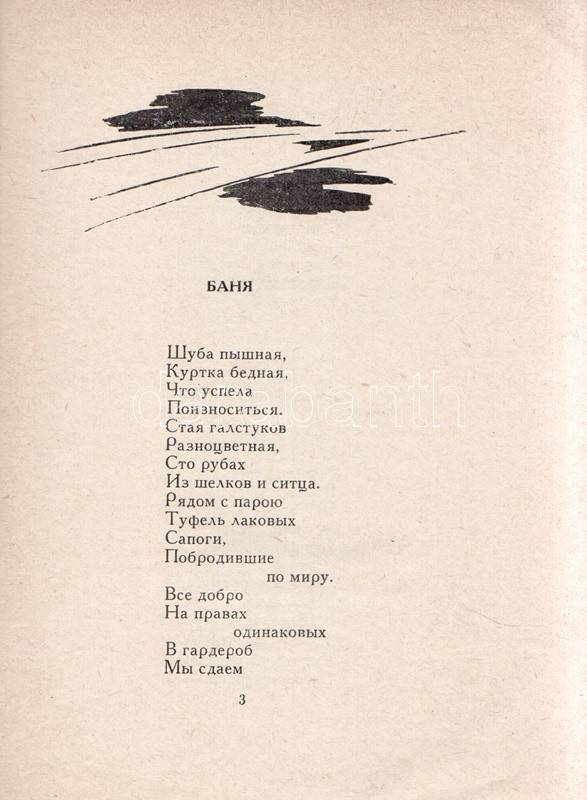 БАНЯ

Шуба пышная,
Куртка бедная,
Что успела
Поизноситься.
Стая галстуков
Разноцветная,
Сто рубах
Из шелков и ситца.
Рядом с парою
Туфель лаковых
Сапоги,
Побродившие
по миру.
Все добро
На правах
одинаковых
В гардероб
Мы сдаем

3

darabanth